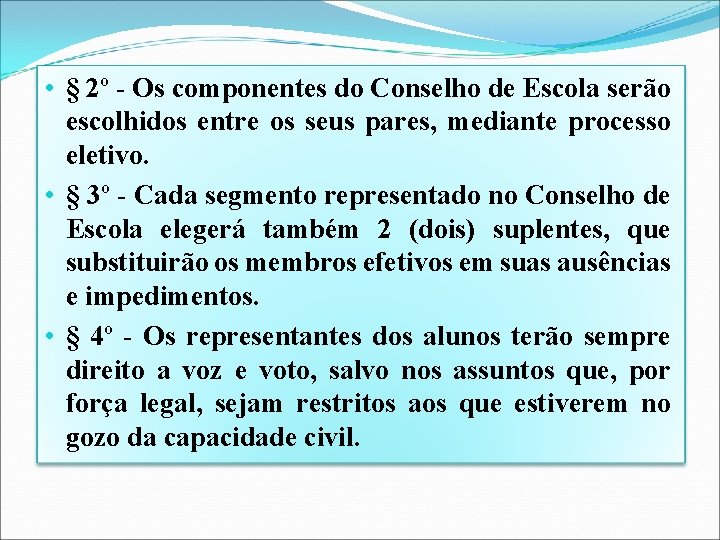 • § 2º - Os componentes do Conselho de Escola serão escolhidos entre os seus pares, mediante processo eletivo.

• § 3º - Cada segmento representado no Conselho de Escola elegerá também 2 (dois) suplentes, que substituirão os membros efetivos em suas ausências e impedimentos.

• § 4º - Os representantes dos alunos terão sempre direito a voz e voto, salvo nos assuntos que, por força legal, sejam restritos aos que estiverem no gozo da capacidade civil.